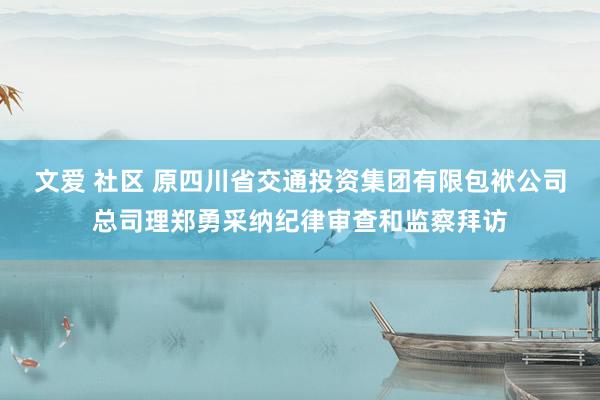 文爱 社区 原四川省交通投资集团有限包袱公司总司理郑勇采纳纪律审查和监察拜访